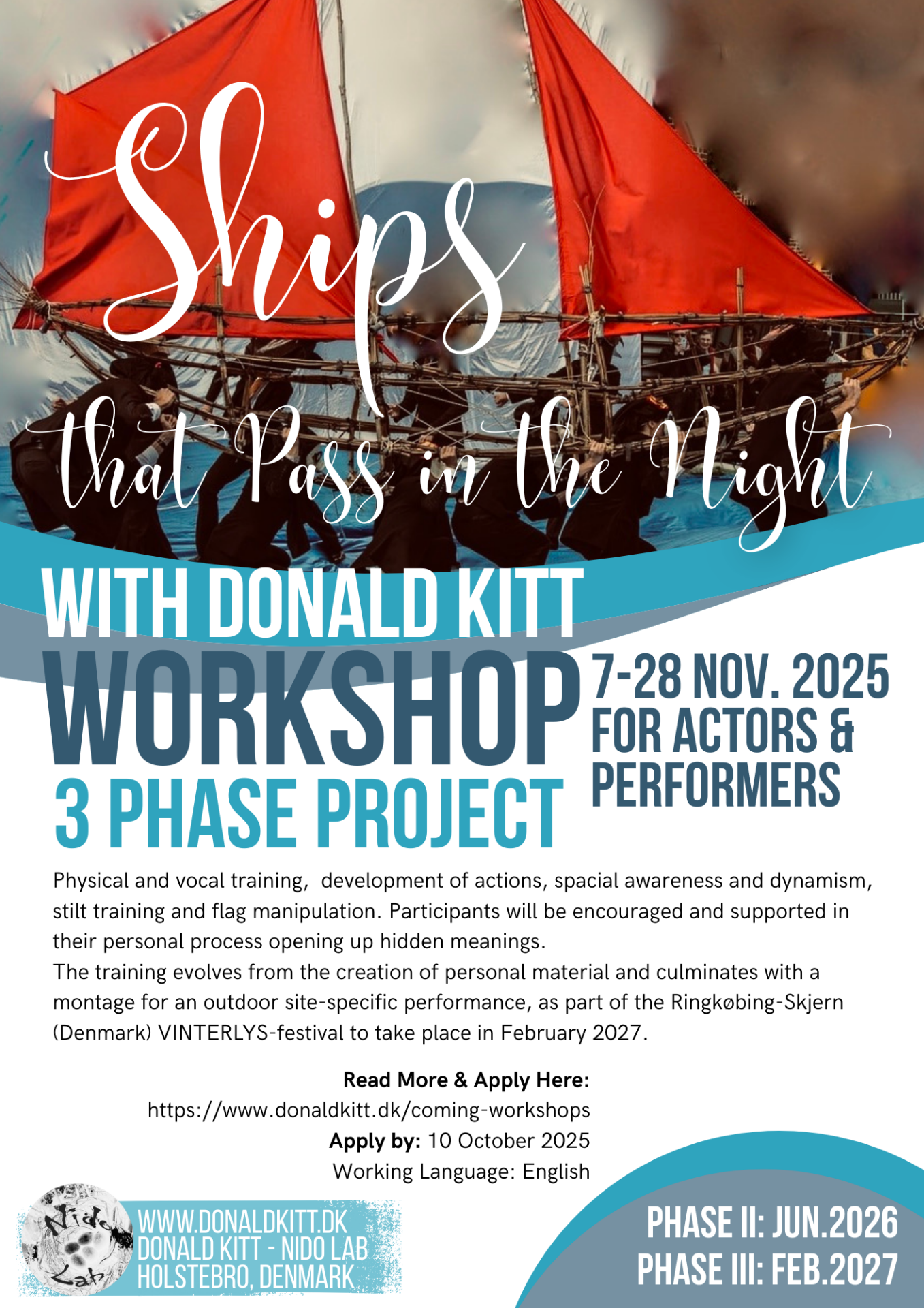 Ships that Pass in the Night

WITH DONALD KITT
WORKSHOP
3 PHASE PROJECT

7-28 NOV. 2025
FOR ACTORS & PERFORMERS

Physical and vocal training, development of actions, spacial awareness and dynamism, stilt training and flag manipulation. Participants will be encouraged and supported in their personal process opening up hidden meanings.
The training evolves from the creation of personal material and culminates with a montage for an outdoor site-specific performance, as part of the Ringkøbing-Skjern (Denmark) VINTERLYS-festival to take place in February 2027.

Read More & Apply Here:
https://www.donaldkitt.dk/coming-workshops
Apply by: 10 October 2025
Working Language: English

Nido Lab

WWW.DONALDKITT.DK
DONALD KITT - NIDO LAB
HOLSTEBRO, DENMARK

PHASE II: JUN.2026
PHASE III: FEB.2027